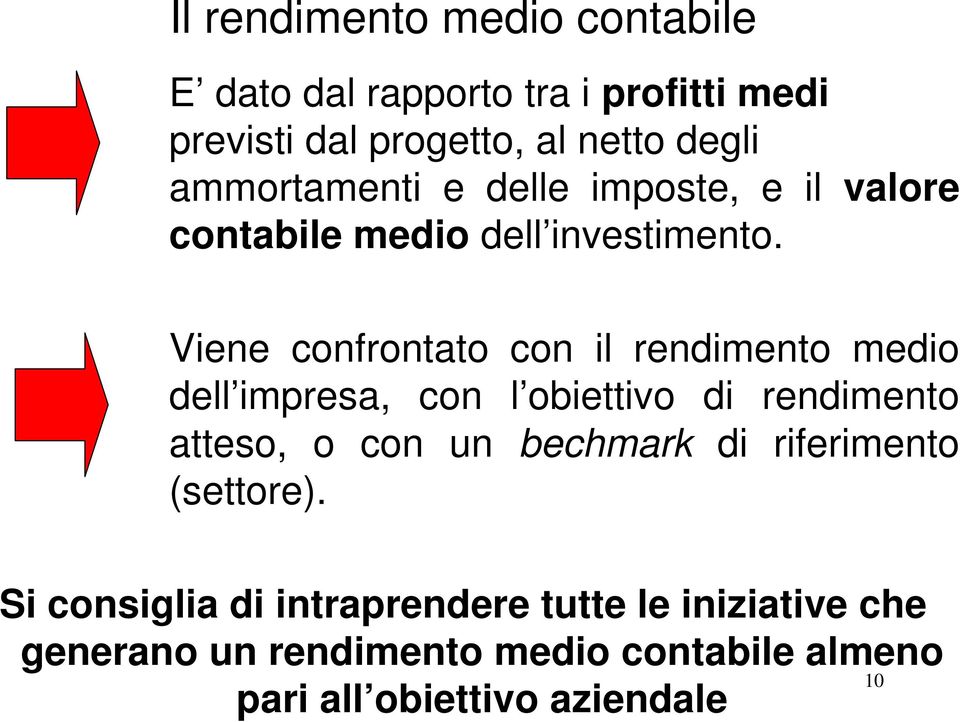 Il rendimento medio contabile

E’ dato dal rapporto tra i profitti medi previsti dal progetto, al netto degli ammortamenti e delle imposte, e il valore contabile medio dell’investimento.

Viene confrontato con il rendimento medio dell’impresa, con l’obiettivo di rendimento atteso, o con un bechmark di riferimento (settore).

Si consiglia di intraprendere tutte le iniziative che generano un rendimento medio contabile almeno pari all’obiettivo aziendale

10